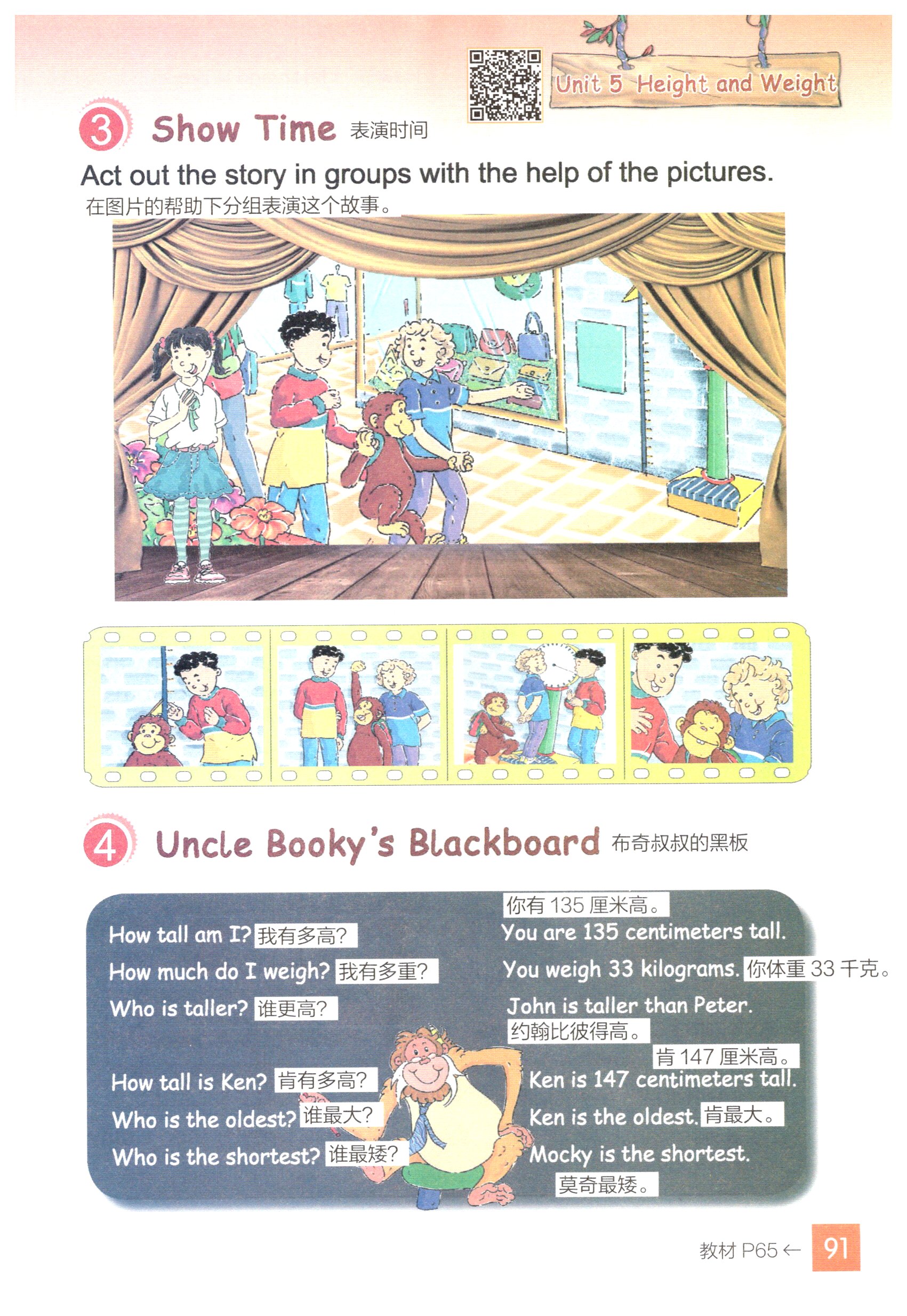 Unit 5 Height and Weight

3 Show Time 表演时间

Act out the story in groups with the help of the pictures.
在图片的帮助下分组表演这个故事。

4 Uncle Booky's Blackboard 布奇叔叔的黑板

How tall am I? 我有多高?

How much do I weigh? 我有多重?

Who is taller? 谁更高?

How tall is Ken? 肯有多高?

Who is the oldest? 谁最大?

Who is the shortest? 谁最矮?

你有135厘米高。
You are 135 centimeters tall.

You weigh 33 kilograms. 你体重33千克。

John is taller than Peter.
约翰比彼得高。

肯147厘米高。
Ken is 147 centimeters tall.

Ken is the oldest. 肯最大。

Mocky is the shortest.
莫奇最矮。

教材P65← 91